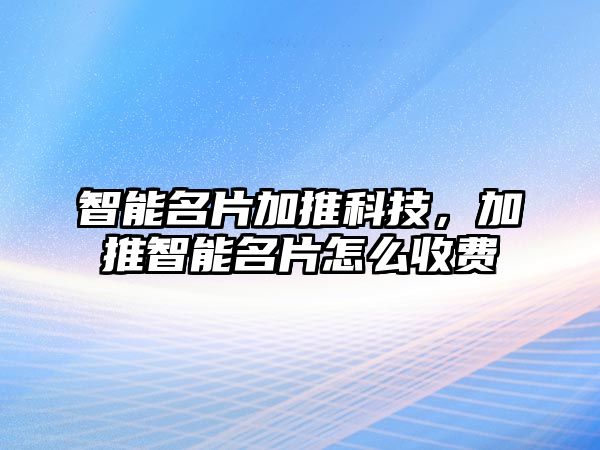 智能名片加推科技，加推智能名片怎么收费